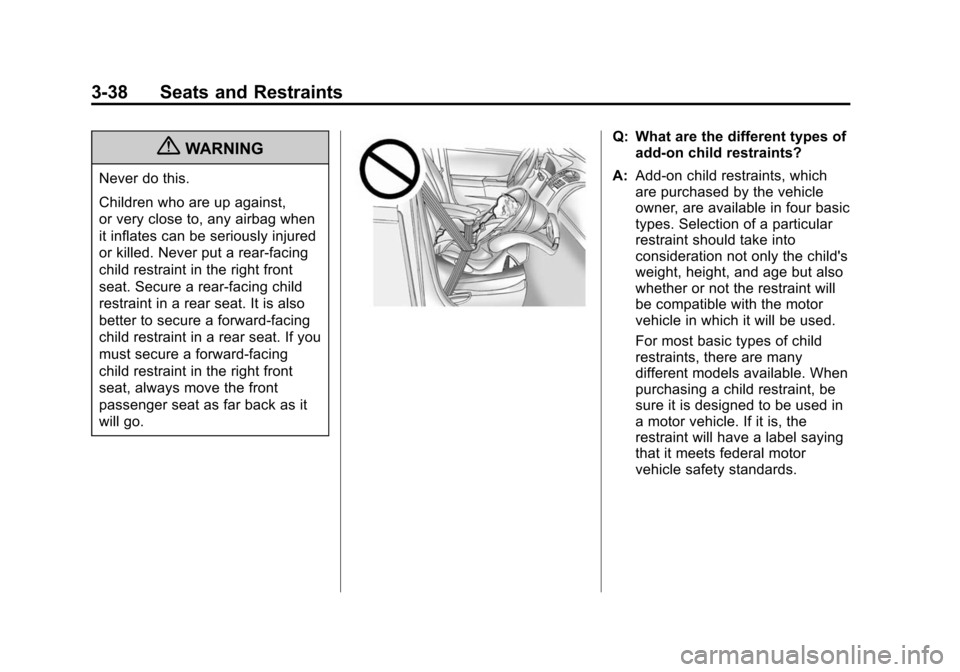 3-38 Seats and Restraints

WARNING

Never do this.

Children who are up against, or very close to, any airbag when it inflates can be seriously injured or killed. Never put a rear-facing child restraint in the right front seat. Secure a rear-facing child restraint in a rear seat. It is also better to secure a forward-facing child restraint in a rear seat. If you must secure a forward-facing child restraint in the right front seat, always move the front passenger seat as far back as it will go.

Q: What are the different types of add-on child restraints?

A: Add-on child restraints, which are purchased by the vehicle owner, are available in four basic types. Selection of a particular restraint should take into consideration not only the child's weight, height, and age but also whether or not the restraint will be compatible with the motor vehicle in which it will be used.

For most basic types of child restraints, there are many different models available. When purchasing a child restraint, be sure it is designed to be used in a motor vehicle. If it is, the restraint will have a label saying that it meets federal motor vehicle safety standards.

carmanualsonline.info